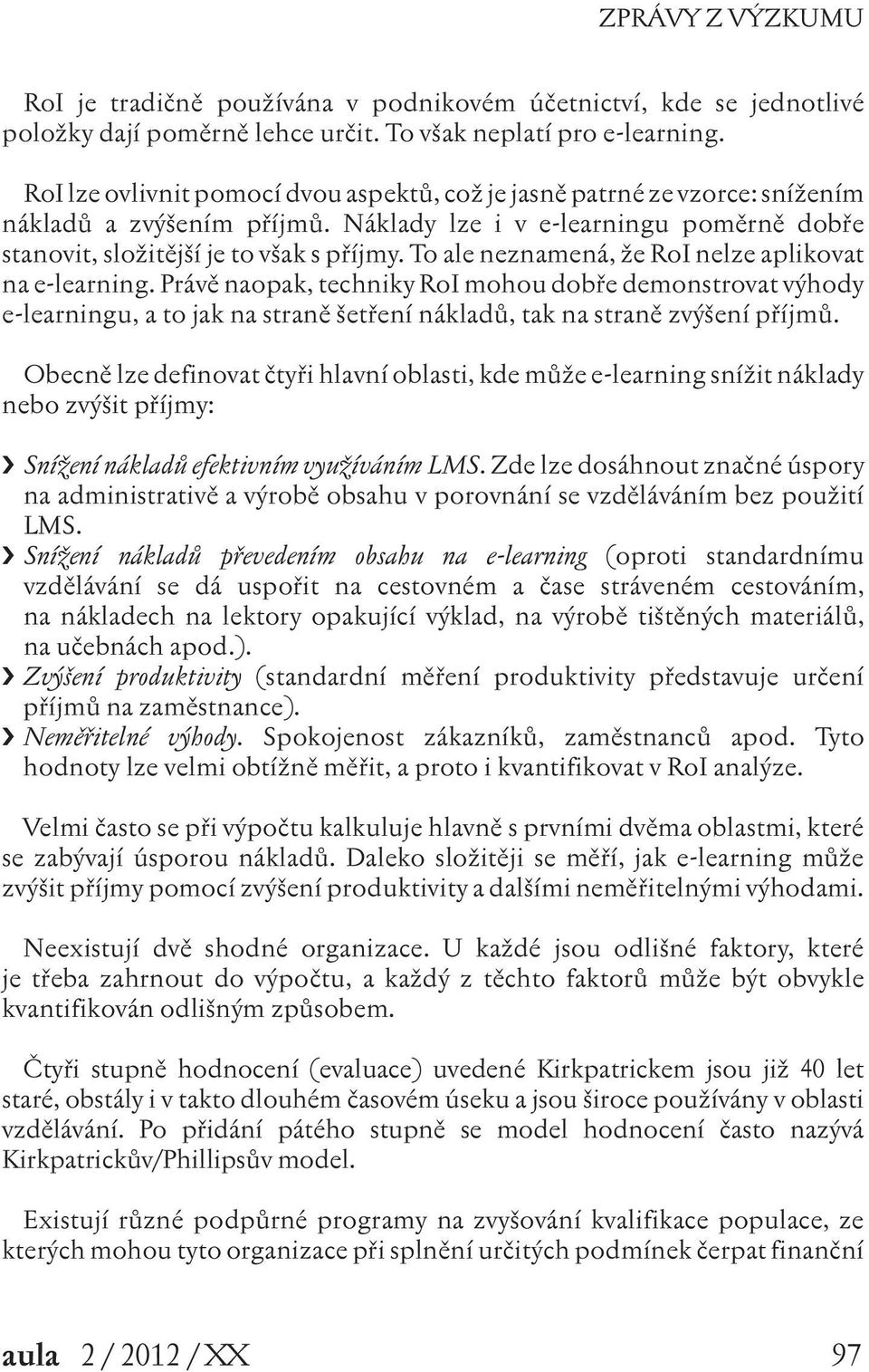 ZPRÁVY Z VÝZKUMU

RoI je tradičně používána v podnikovém účetnictví, kde se jednotlivé položky dají poměrně lehce určit. To však neplatí pro e-learning.

RoI lze ovlivnit pomocí dvou aspektů, což je jasně patrné ze vzorce: snížením nákladů a zvýšením příjmů. Náklady lze i v e-learningu poměrně dobře stanovit, složitější je to však s příjmy. To ale neznamená, že RoI nelze aplikovat na e-learning. Právě naopak, techniky RoI mohou dobře demonstrovat výhody e-learningu, a to jak na straně šetření nákladů, tak na straně zvýšení příjmů.

Obecně lze definovat čtyři hlavní oblasti, kde může e-learning snížit náklady nebo zvýšit příjmy:

› Snížení nákladů efektivním využíváním LMS. Zde lze dosáhnout značné úspory na administrativě a výrobě obsahu v porovnání se vzděláváním bez použití LMS.
› Snížení nákladů převedením obsahu na e-learning (oproti standardnímu vzdělávání se dá uspořit na cestovném a čase stráveném cestováním, na nákladech na lektory opakující výklad, na výrobě tištěných materiálů, na učebnách apod.).
› Zvýšení produktivity (standardní měření produktivity představuje určení příjmů na zaměstnance).
› Neměřitelné výhody. Spokojenost zákazníků, zaměstnanců apod. Tyto hodnoty lze velmi obtížně měřit, a proto i kvantifikovat v RoI analýze.

Velmi často se při výpočtu kalkuluje hlavně s prvními dvěma oblastmi, které se zabývají úsporou nákladů. Daleko složitěji se měří, jak e-learning může zvýšit příjmy pomocí zvýšení produktivity a dalšími neměřitelnými výhodami.

Neexistují dvě shodné organizace. U každé jsou odlišné faktory, které je třeba zahrnout do výpočtu, a každý z těchto faktorů může být obvykle kvantifikován odlišným způsobem.

Čtyři stupně hodnocení (evaluace) uvedené Kirkpatrickem jsou již 40 let staré, obstály i v takto dlouhém časovém úseku a jsou široce používány v oblasti vzdělávání. Po přidání pátého stupně se model hodnocení často nazývá Kirkpatrickův/Phillipsův model.

Existují různé podpůrné programy na zvyšování kvalifikace populace, ze kterých mohou tyto organizace při splnění určitých podmínek čerpat finanční

aula 2 / 2012 / XX 97